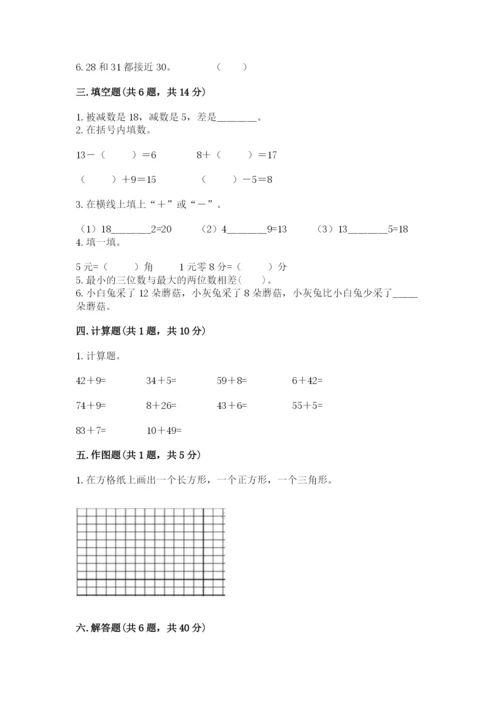 6. 28 和 31 都接近 30。　　（　　）

三. 填空题(共 6 题，共 14 分)

1. 被减数是 18，减数是 5，差是________。
2. 在括号内填数。

13－（　　）＝6　　　8＋（　　）＝17

（　　）＋9＝15　　　（　　）－5＝8

3. 在横线上填上“＋”或“－”。

（1）18________2=20　　（2）4________9=13　　（3）13________5=18
4. 填一填。

5 元=（　　）角　　1 元零 8 分=（　　）分
5. 最小的三位数与最大的两位数相差(　　)。
6. 小白兔采了 12 朵蘑菇，小灰兔采了 8 朵蘑菇，小灰兔比小白兔少采了_____朵蘑菇。

四. 计算题(共 1 题，共 10 分)

1. 计算题。

42＋9=　　34＋5=　　59＋8=　　6＋42=

74＋9=　　8＋26=　　43＋6=　　55＋5=

83＋7=　　10＋49=

五. 作图题(共 1 题，共 5 分)

1. 在方格纸上画出一个长方形，一个正方形，一个三角形。

六. 解答题(共 6 题，共 40 分)